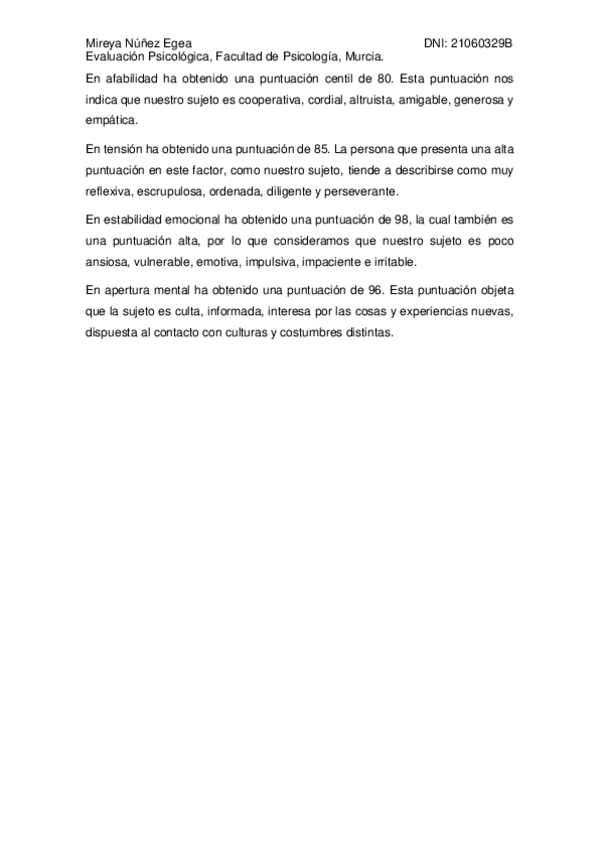 Mireya Núñez Egea DNI: 21060329B
Evaluación Psicológica, Facultad de Psicología, Murcia.

En afabilidad ha obtenido una puntuación centil de 80. Esta puntuación nos indica que nuestro sujeto es cooperativa, cordial, altruista, amigable, generosa y empática.

En tensión ha obtenido una puntuación de 85. La persona que presenta una alta puntuación en este factor, como nuestro sujeto, tiende a describirse como muy reflexiva, escrupulosa, ordenada, diligente y perseverante.

En estabilidad emocional ha obtenido una puntuación de 98, la cual también es una puntuación alta, por lo que consideramos que nuestro sujeto es poco ansiosa, vulnerable, emotiva, impulsiva, impaciente e irritable.

En apertura mental ha obtenido una puntuación de 96. Esta puntuación objeta que la sujeto es culta, informada, interesa por las cosas y experiencias nuevas, dispuesta al contacto con culturas y costumbres distintas.